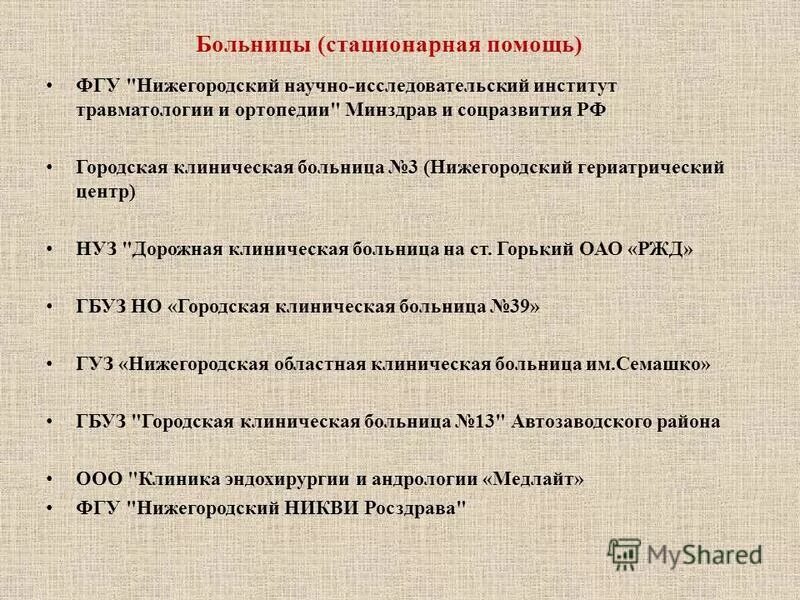 Больницы (стационарная помощь)

• ФГУ "Нижегородский научно-исследовательский институт травматологии и ортопедии" Минздрав и соцразвития РФ

• Городская клиническая больница №3 (Нижегородский гериатрический центр)

• НУЗ "Дорожная клиническая больница на ст. Горький ОАО «РЖД»

• ГБУЗ НО «Городская клиническая больница №39»

• ГУЗ «Нижегородская областная клиническая больница им.Семашко»

• ГБУЗ "Городская клиническая больница №13" Автозаводского района

• ООО "Клиника эндохирургии и андрологии «Медлайт»
• ФГУ "Нижегородский НИКВИ Росздрава"

MyShared